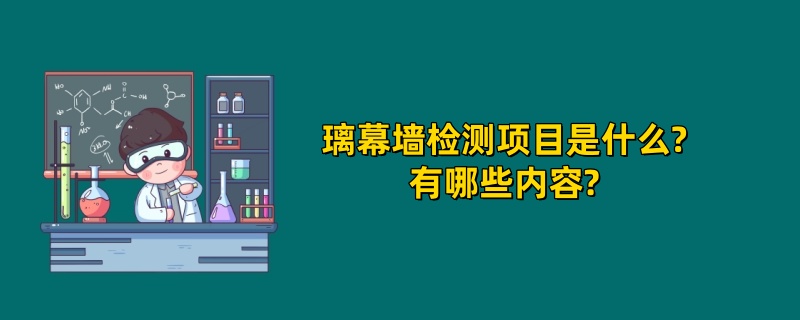 璃幕墙检测项目是什么?
有哪些内容?